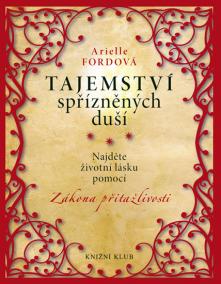 Arielle
FORDOVÁ

TAJEMSTVÍ
spřízněných
duší

Najděte
životní lásku
pomocí

Zákona přitažlivosti

KNIŽNÍ KLUB